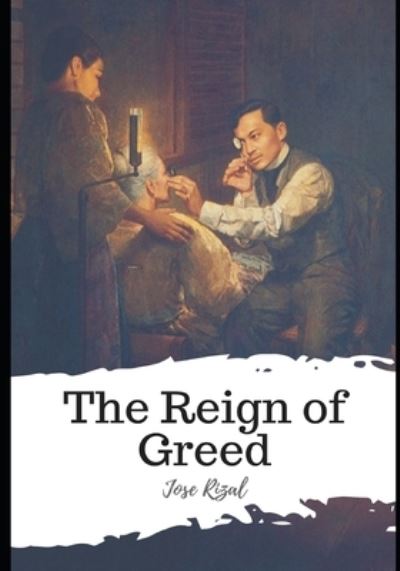 The Reign of Greed

Jose Rizal